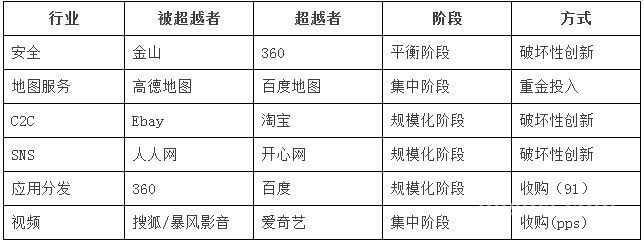 | 行业 | 被超越者 | 超越者 | 阶段 | 方式 |
|---|---|---|---|---|
| 安全 | 金山 | 360 | 平衡阶段 | 破坏性创新 |
| 地图服务 | 高德地图 | 百度地图 | 集中阶段 | 重金投入 |
| C2C | Ebay | 淘宝 | 规模化阶段 | 破坏性创新 |
| SNS | 人人网 | 开心网 | 规模化阶段 | 破坏性创新 |
| 应用分发 | 360 | 百度 | 规模化阶段 | 收购（91） |
| 视频 | 搜狐/暴风影音 | 爱奇艺 | 集中阶段 | 收购(pps) |